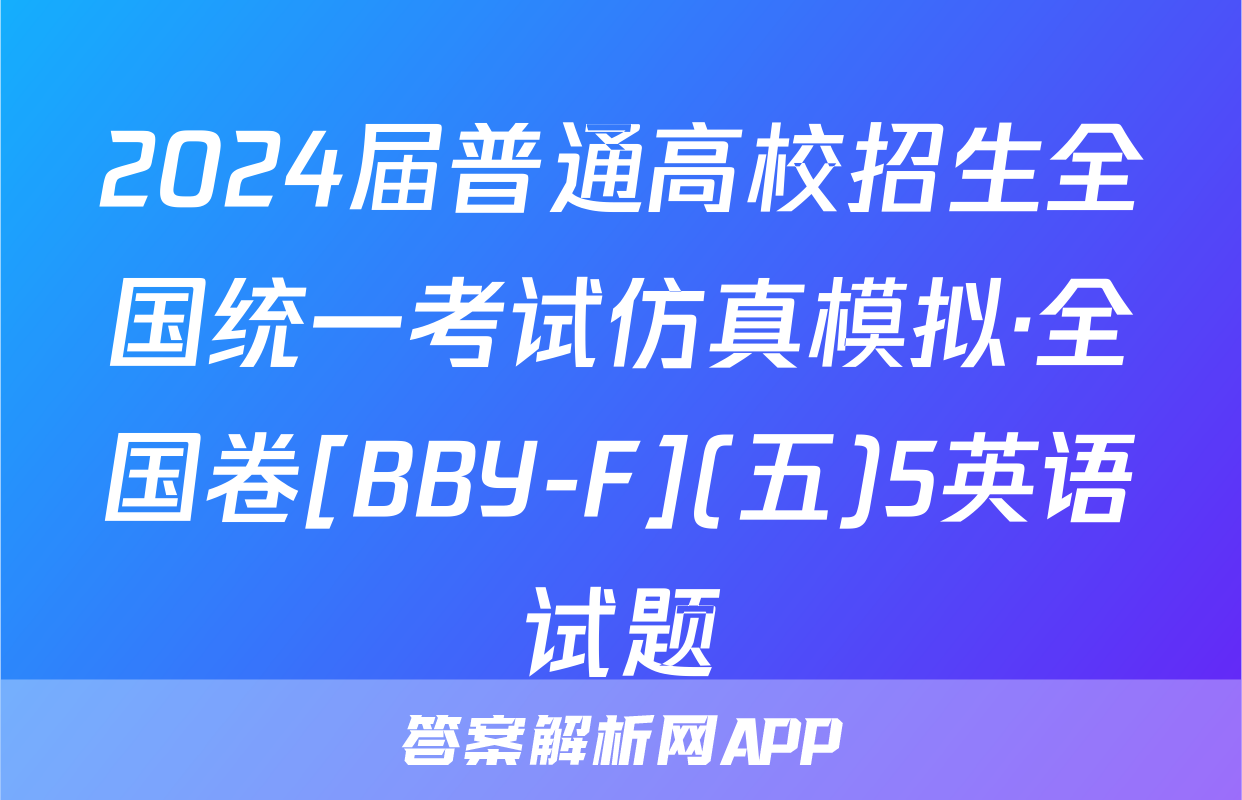 2024届普通高校招生全国统一考试仿真模拟·全国卷[BBY-F](五)5英语试题

答案解析网APP